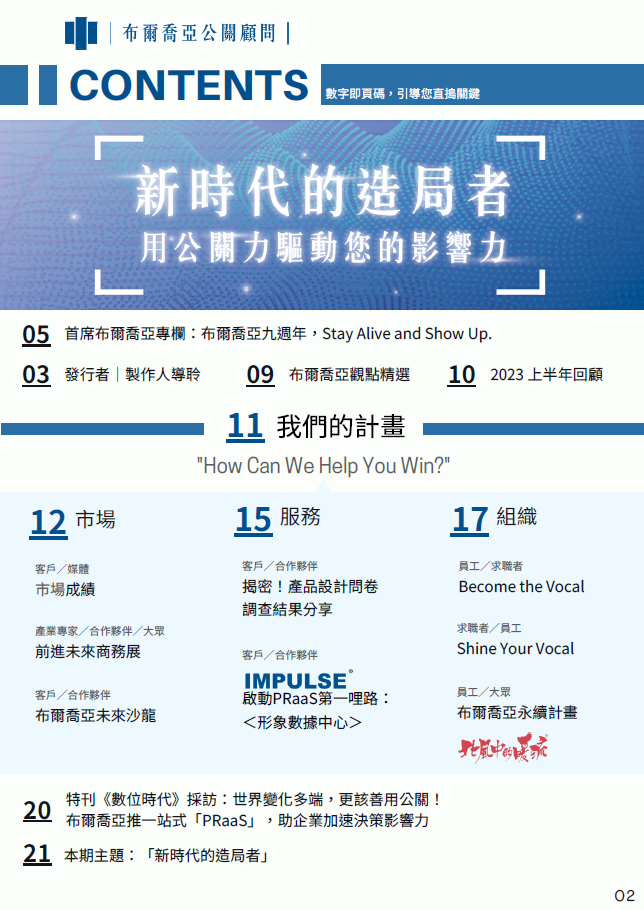 布爾喬亞公關顧問

CONTENTS

數字即頁碼，引導您直搗關鍵

新時代的造局者
用公關力驅動您的影響力

05 首席布爾喬亞專欄：布爾喬亞九週年，Stay Alive and Show Up.

03 發行者｜製作人導聆

09 布爾喬亞觀點精選

10 2023 上半年回顧

11 我們的計畫

"How Can We Help You Win?"

12 市場

客戶／媒體
市場成績

產業專家／合作夥伴／大眾
前進未來商務展

客戶／合作夥伴
布爾喬亞未來沙龍

15 服務

客戶／合作夥伴
揭密！產品設計問卷調查結果分享

客戶／合作夥伴
IMPULSE
啟動PRaaS第一哩路：＜形象數據中心＞

17 組織

員工／求職者
Become the Vocal

求職者／員工
Shine Your Vocal

員工／大眾
布爾喬亞永續計畫

北風中的暖流

20 特刊《數位時代》採訪：世界變化多端，更該善用公關！布爾喬亞推一站式「PRaaS」，助企業加速決策影響力

21 本期主題：「新時代的造局者」

02